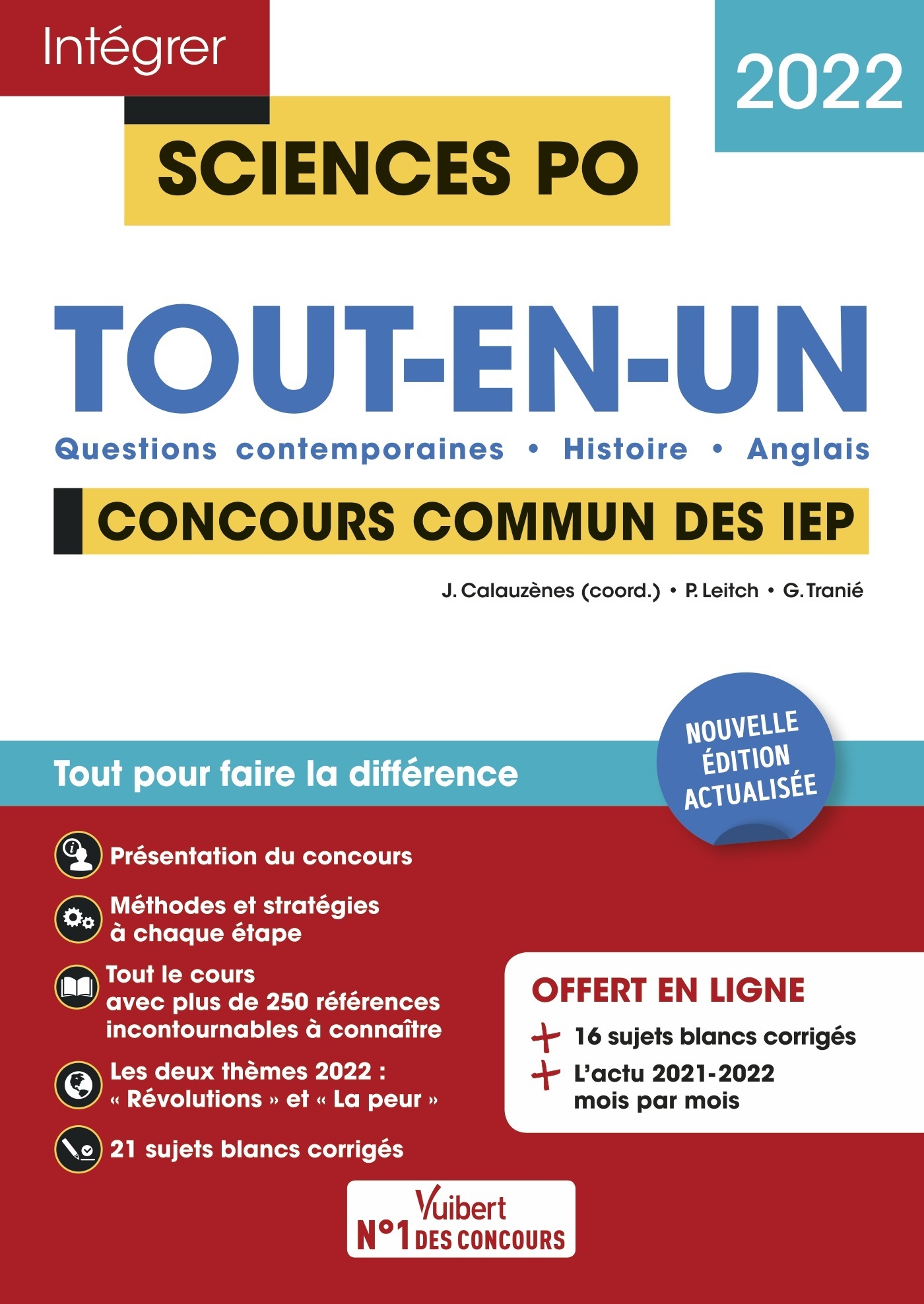 Intégrer

2022

SCIENCES PO

TOUT-EN-UN

Questions contemporaines • Histoire • Anglais

CONCOURS COMMUN DES IEP

J. Calauzènes (coord.) • P. Leitch • G. Tranié

NOUVELLE ÉDITION ACTUALISÉE

Tout pour faire la différence

Présentation du concours

Méthodes et stratégies à chaque étape

Tout le cours avec plus de 250 références incontournables à connaître

Les deux thèmes 2022 : « Révolutions » et « La peur »

21 sujets blancs corrigés

OFFERT EN LIGNE

+ 16 sujets blancs corrigés

+ L'actu 2021-2022 mois par mois

Vuibert
N°1 DES CONCOURS